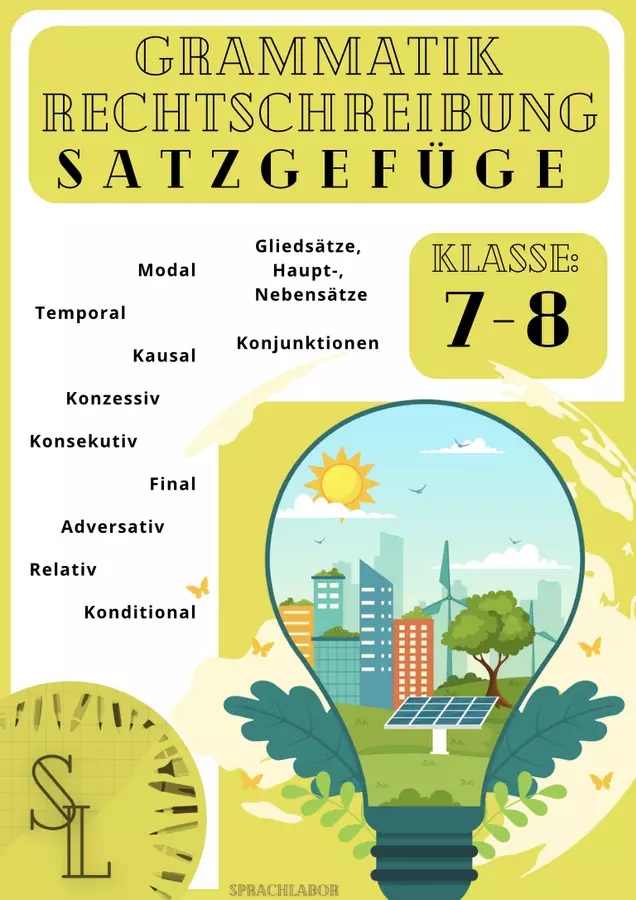 GRAMMATIK
RECHTSCHREIBUNG
SATZGEFÜGE

Modal

Temporal

Kausal

Konzessiv

Konsekutiv

Final

Adversativ

Relativ

Konditional

Gliedsätze,
Haupt-,
Nebensätze

Konjunktionen

KLASSE:
7-8

SL

SPRACHLABOR